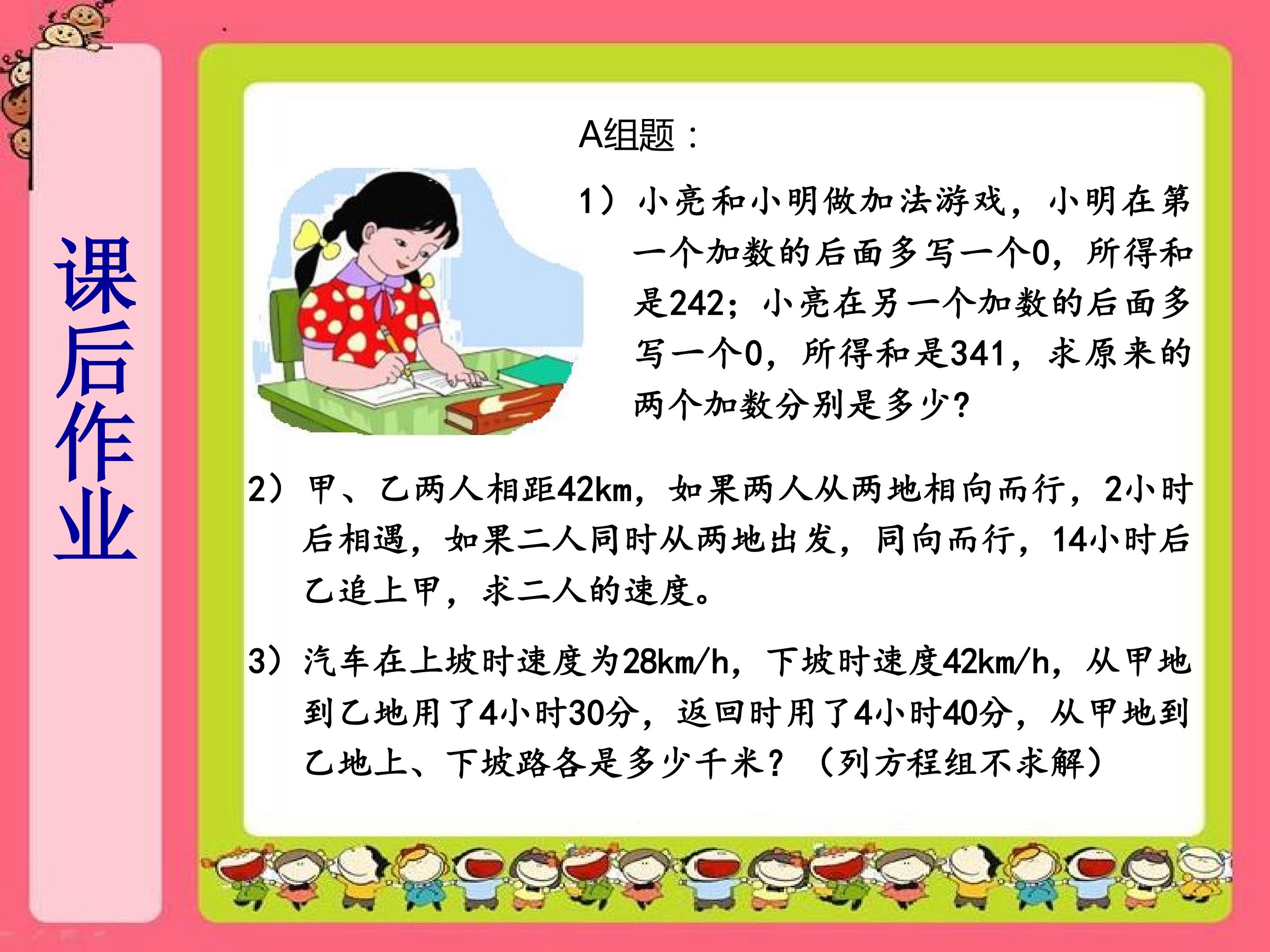 课后作业

A组题：

1）小亮和小明做加法游戏，小明在第一个加数的后面多写一个0，所得和是242；小亮在另一个加数的后面多写一个0，所得和是341，求原来的两个加数分别是多少？

2）甲、乙两人相距42km，如果两人从两地相向而行，2小时后相遇，如果二人同时从两地出发，同向而行，14小时后乙追上甲，求二人的速度。

3）汽车在上坡时速度为28km/h，下坡时速度42km/h，从甲地到乙地用了4小时30分，返回时用了4小时40分，从甲地到乙地上、下坡路各是多少千米？（列方程组不求解）